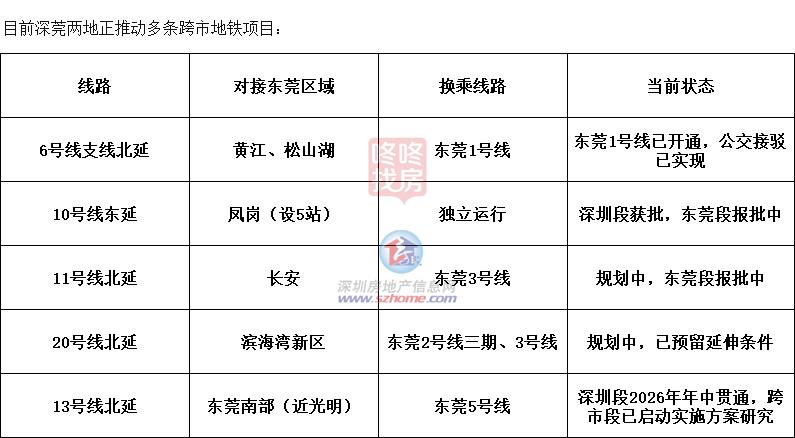 目前深莞两地正推动多条跨市地铁项目：

| 线路 | 对接东莞区域 | 换乘线路 | 当前状态 |
|---|---|---|---|
| 6号线支线北延 | 黄江、松山湖 | 东莞1号线 | 东莞1号线已开通，公交接驳已实现 |
| 10号线东延 | 凤岗（设5站） | 独立运行 | 深圳段获批，东莞段报批中 |
| 11号线北延 | 长安 | 东莞3号线 | 规划中，东莞段报批中 |
| 20号线北延 | 滨海湾新区 | 东莞2号线三期、3号线 | 规划中，已预留延伸条件 |
| 13号线北延 | 东莞南部（近光明） | 东莞5号线 | 深圳段2026年年中贯通，跨市段已启动实施方案研究 |

咚咚找房

深圳房地产信息网
www.szhome.com